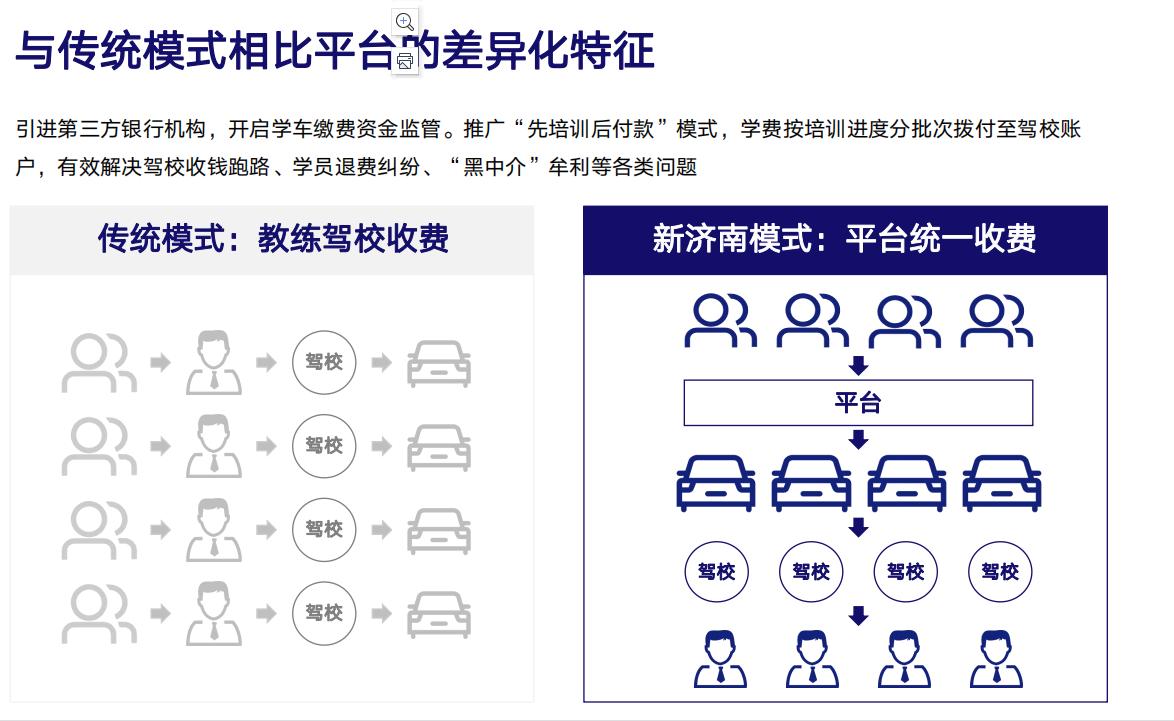 与传统模式相比平台的差异化特征

引进第三方银行机构，开启学车缴费资金监管。推广“先培训后付款”模式，学费按培训进度分批次拨付至驾校账户，有效解决驾校收钱跑路、学员退费纠纷、“黑中介”牟利等各类问题

传统模式：教练驾校收费

驾校

驾校

驾校

驾校

新济南模式：平台统一收费

平台

驾校 驾校 驾校 驾校